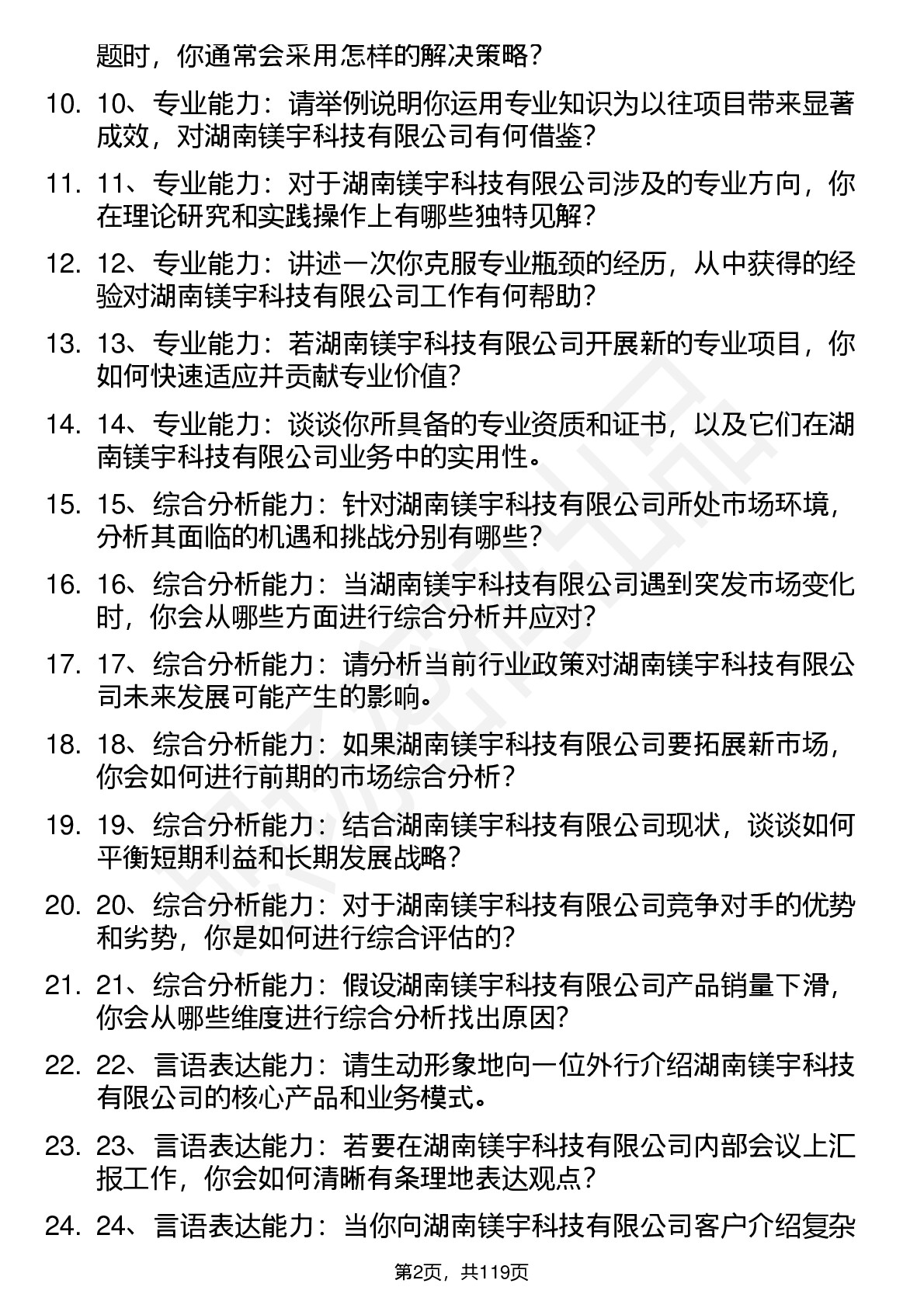 题时，你通常会采用怎样的解决策略？

10. 10、专业能力：请举例说明你运用专业知识为以往项目带来显著成效，对湖南镁宇科技有限公司有何借鉴？

11. 11、专业能力：对于湖南镁宇科技有限公司涉及的专业方向，你在理论研究和实践操作上有哪些独特见解？

12. 12、专业能力：讲述一次你克服专业瓶颈的经历，从中获得的经验对湖南镁宇科技有限公司工作有何帮助？

13. 13、专业能力：若湖南镁宇科技有限公司开展新的专业项目，你如何快速适应并贡献专业价值？

14. 14、专业能力：谈谈你所具备的专业资质和证书，以及它们在湖南镁宇科技有限公司业务中的实用性。

15. 15、综合分析能力：针对湖南镁宇科技有限公司所处市场环境，分析其面临的机遇和挑战分别有哪些？

16. 16、综合分析能力：当湖南镁宇科技有限公司遇到突发市场变化时，你会从哪些方面进行综合分析并应对？

17. 17、综合分析能力：请分析当前行业政策对湖南镁宇科技有限公司未来发展可能产生的影响。

18. 18、综合分析能力：如果湖南镁宇科技有限公司要拓展新市场，你会如何进行前期的市场综合分析？

19. 19、综合分析能力：结合湖南镁宇科技有限公司现状，谈谈如何平衡短期利益和长期发展战略？

20. 20、综合分析能力：对于湖南镁宇科技有限公司竞争对手的优势和劣势，你是如何进行综合评估的？

21. 21、综合分析能力：假设湖南镁宇科技有限公司产品销量下滑，你会从哪些维度进行综合分析找出原因？

22. 22、言语表达能力：请生动形象地向一位外行介绍湖南镁宇科技有限公司的核心产品和业务模式。

23. 23、言语表达能力：若要在湖南镁宇科技有限公司内部会议上汇报工作，你会如何清晰有条理地表达观点？

24. 24、言语表达能力：当你向湖南镁宇科技有限公司客户介绍复杂

第2页，共119页